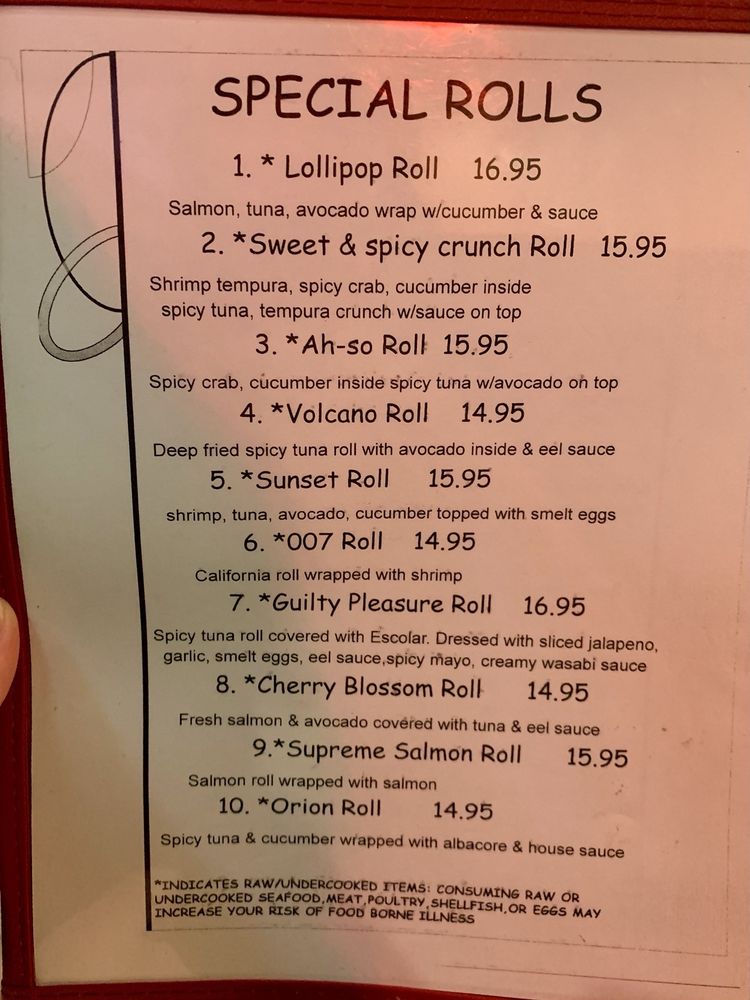 SPECIAL ROLLS

1. * Lollipop Roll 16.95

Salmon, tuna, avocado wrap w/cucumber & sauce

2. *Sweet & spicy crunch Roll 15.95

Shrimp tempura, spicy crab, cucumber inside spicy tuna, tempura crunch w/sauce on top

3. *Ah-so Roll 15.95

Spicy crab, cucumber inside spicy tuna w/avocado on top

4. *Volcano Roll 14.95

Deep fried spicy tuna roll with avocado inside & eel sauce

5. *Sunset Roll 15.95

shrimp, tuna, avocado, cucumber topped with smelt eggs

6. *007 Roll 14.95

California roll wrapped with shrimp

7. *Guilty Pleasure Roll 16.95

Spicy tuna roll covered with Escolar. Dressed with sliced jalapeno, garlic, smelt eggs, eel sauce,spicy mayo, creamy wasabi sauce

8. *Cherry Blossom Roll 14.95

Fresh salmon & avocado covered with tuna & eel sauce

9.*Supreme Salmon Roll 15.95

Salmon roll wrapped with salmon

10. *Orion Roll 14.95

Spicy tuna & cucumber wrapped with albacore & house sauce

*INDICATES RAW/UNDERCOOKED ITEMS: CONSUMING RAW OR UNDERCOOKED SEAFOOD,MEAT,POULTRY,SHELLFISH,OR EGGS MAY INCREASE YOUR RISK OF FOOD BORNE ILLNESS